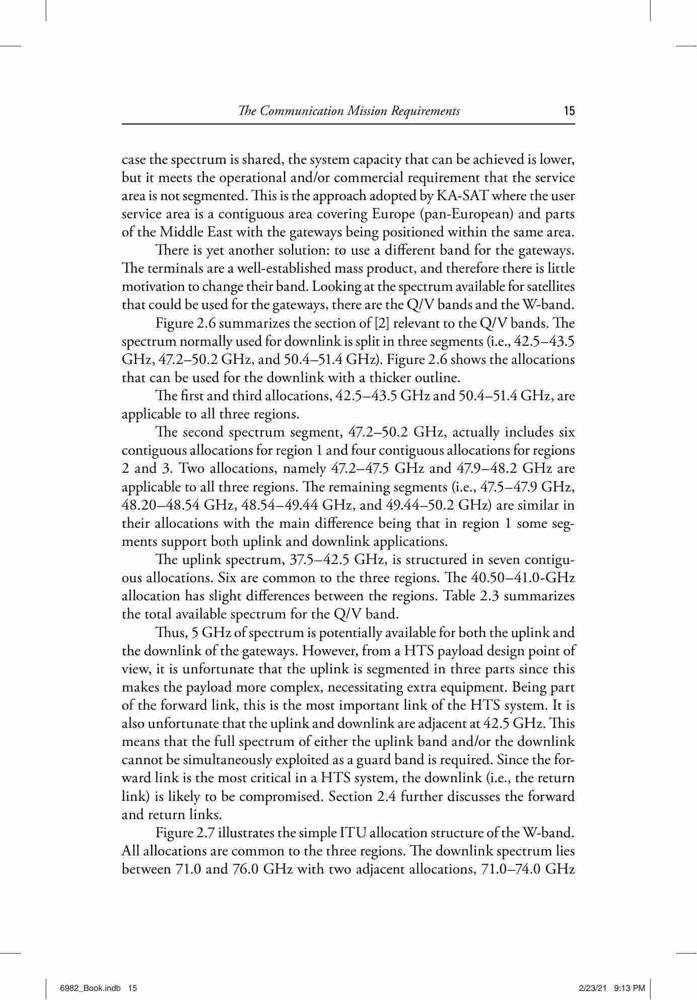 The Communication Mission Requirements 15

case the spectrum is shared, the system capacity that can be achieved is lower, but it meets the operational and/or commercial requirement that the service area is not segmented. This is the approach adopted by KA-SAT where the user service area is a contiguous area covering Europe (pan-European) and parts of the Middle East with the gateways being positioned within the same area.

There is yet another solution: to use a different band for the gateways. The terminals are a well-established mass product, and therefore there is little motivation to change their band. Looking at the spectrum available for satellites that could be used for the gateways, there are the Q/V bands and the W-band.

Figure 2.6 summarizes the section of [2] relevant to the Q/V bands. The spectrum normally used for downlink is split in three segments (i.e., 42.5–43.5 GHz, 47.2–50.2 GHz, and 50.4–51.4 GHz). Figure 2.6 shows the allocations that can be used for the downlink with a thicker outline.

The first and third allocations, 42.5–43.5 GHz and 50.4–51.4 GHz, are applicable to all three regions.

The second spectrum segment, 47.2–50.2 GHz, actually includes six contiguous allocations for region 1 and four contiguous allocations for regions 2 and 3. Two allocations, namely 47.2–47.5 GHz and 47.9–48.2 GHz are applicable to all three regions. The remaining segments (i.e., 47.5–47.9 GHz, 48.20–48.54 GHz, 48.54–49.44 GHz, and 49.44–50.2 GHz) are similar in their allocations with the main difference being that in region 1 some segments support both uplink and downlink applications.

The uplink spectrum, 37.5–42.5 GHz, is structured in seven contiguous allocations. Six are common to the three regions. The 40.50–41.0-GHz allocation has slight differences between the regions. Table 2.3 summarizes the total available spectrum for the Q/V band.

Thus, 5 GHz of spectrum is potentially available for both the uplink and the downlink of the gateways. However, from a HTS payload design point of view, it is unfortunate that the uplink is segmented in three parts since this makes the payload more complex, necessitating extra equipment. Being part of the forward link, this is the most important link of the HTS system. It is also unfortunate that the uplink and downlink are adjacent at 42.5 GHz. This means that the full spectrum of either the uplink band and/or the downlink cannot be simultaneously exploited as a guard band is required. Since the forward link is the most critical in a HTS system, the downlink (i.e., the return link) is likely to be compromised. Section 2.4 further discusses the forward and return links.

Figure 2.7 illustrates the simple ITU allocation structure of the W-band. All allocations are common to the three regions. The downlink spectrum lies between 71.0 and 76.0 GHz with two adjacent allocations, 71.0–74.0 GHz

6982_Book.indb 15 2/23/21 9:13 PM